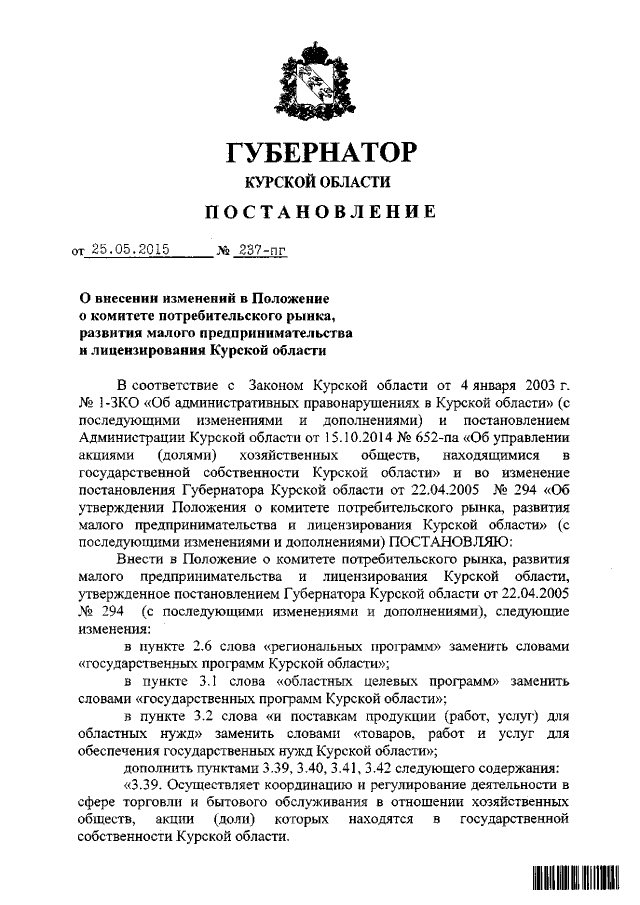 ГУБЕРНАТОР
КУРСКОЙ ОБЛАСТИ
ПОСТАНОВЛЕНИЕ

от 25.05.2015 № 237-пг

О внесении изменений в Положение о комитете потребительского рынка, развития малого предпринимательства и лицензирования Курской области

В соответствие с Законом Курской области от 4 января 2003 г. № 1-ЗКО «Об административных правонарушениях в Курской области» (с последующими изменениями и дополнениями) и постановлением Администрации Курской области от 15.10.2014 № 652-па «Об управлении акциями (долями) хозяйственных обществ, находящимися в государственной собственности Курской области» и во изменение постановления Губернатора Курской области от 22.04.2005 № 294 «Об утверждении Положения о комитете потребительского рынка, развития малого предпринимательства и лицензирования Курской области» (с последующими изменениями и дополнениями) ПОСТАНОВЛЯЮ:

Внести в Положение о комитете потребительского рынка, развития малого предпринимательства и лицензирования Курской области, утвержденное постановлением Губернатора Курской области от 22.04.2005 № 294 (с последующими изменениями и дополнениями), следующие изменения:

в пункте 2.6 слова «региональных программ» заменить словами «государственных программ Курской области»;

в пункте 3.1 слова «областных целевых программ» заменить словами «государственных программ Курской области»;

в пункте 3.2 слова «и поставкам продукции (работ, услуг) для областных нужд» заменить словами «товаров, работ и услуг для обеспечения государственных нужд Курской области»;

дополнить пунктами 3.39, 3.40, 3.41, 3.42 следующего содержания:

«3.39. Осуществляет координацию и регулирование деятельности в сфере торговли и бытового обслуживания в отношении хозяйственных обществ, акции (доли) которых находятся в государственной собственности Курской области.